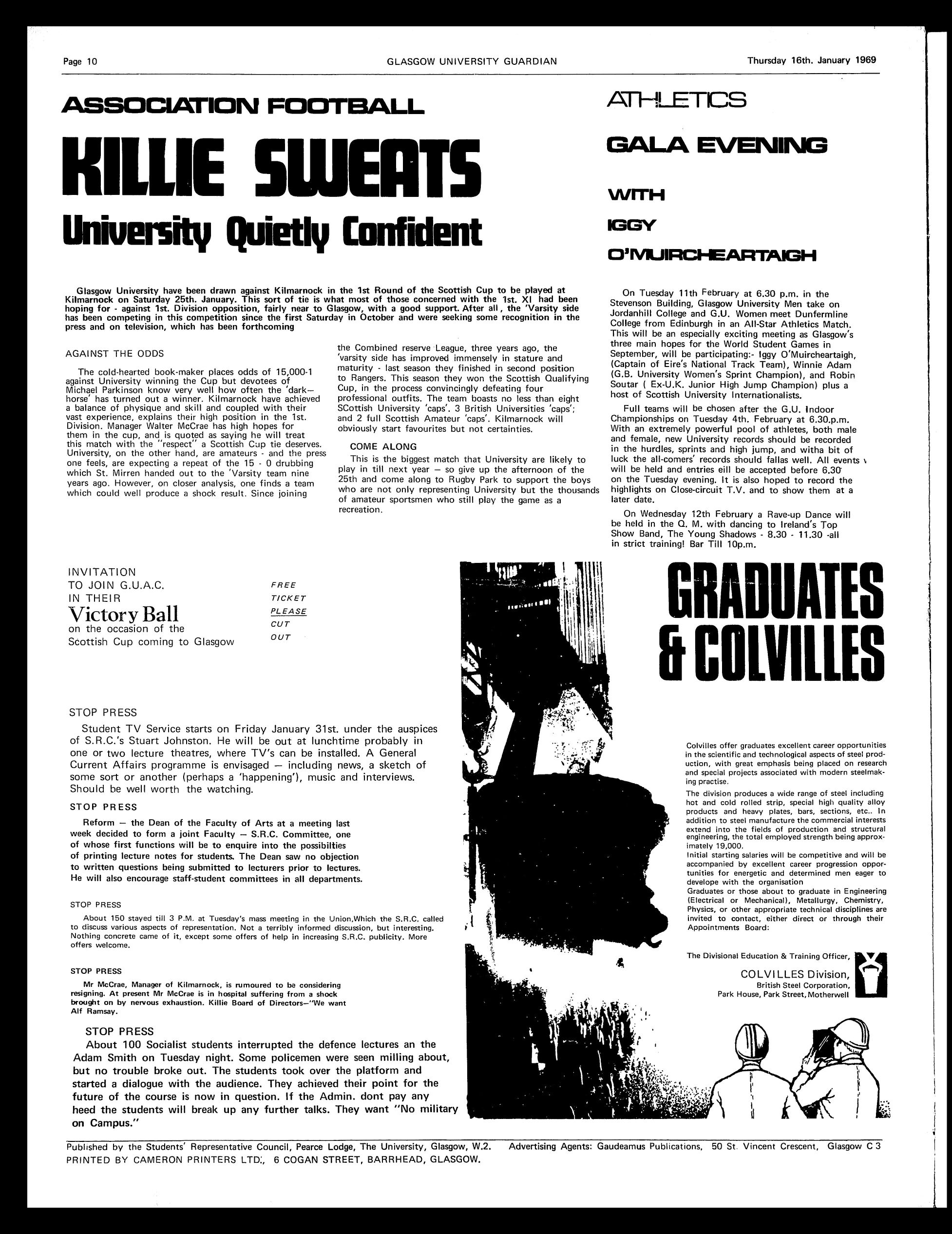 Page 10 GLASGOW UNIVERSITY GUARDIAN Thursday 16th. January 1969

ASSOCIATION FOOTBALL

KILLIE SWEATS

University Quietly Confident

Glasgow University have been drawn against Kilmarnock in the 1st Round of the Scottish Cup to be played at Kilmarnock on Saturday 25th. January. This sort of tie is what most of those concerned with the 1st. XI had been hoping for - against 1st. Division opposition, fairly near to Glasgow, with a good support. After all, the 'Varsity side has been competing in this competition since the first Saturday in October and were seeking some recognition in the press and on television, which has been forthcoming

AGAINST THE ODDS

The cold-hearted book-maker places odds of 15,000-1 against University winning the Cup but devotees of Michael Parkinson know very well how often the 'dark—horse' has turned out a winner. Kilmarnock have achieved a balance of physique and skill and coupled with their vast experience, explains their high position in the 1st. Division. Manager Walter McCrae has high hopes for them in the cup, and is quoted as saying he will treat this match with the "respect" a Scottish Cup tie deserves. University, on the other hand, are amateurs - and the press one feels, are expecting a repeat of the 15 - 0 drubbing which St. Mirren handed out to the 'Varsity team nine years ago. However, on closer analysis, one finds a team which could well produce a shock result. Since joining the Combined reserve League, three years ago, the 'varsity side has improved immensely in stature and maturity - last season they finished in second position to Rangers. This season they won the Scottish Qualifying Cup, in the process convincingly defeating four professional outfits. The team boasts no less than eight SCottish University 'caps'. 3 British Universities 'caps'; and 2 full Scottish Amateur 'caps'. Kilmarnock will obviously start favourites but not certainties.

COME ALONG

This is the biggest match that University are likely to play in till next year — so give up the afternoon of the 25th and come along to Rugby Park to support the boys who are not only representing University but the thousands of amateur sportsmen who still play the game as a recreation.

ATHLETICS

GALA EVENING

WITH

IGGY

O'MUIRCHEARTAIGH

On Tuesday 11th February at 6.30 p.m. in the Stevenson Building, Glasgow University Men take on Jordanhill College and G.U. Women meet Dunfermline College from Edinburgh in an All-Star Athletics Match. This will be an especially exciting meeting as Glasgow's three main hopes for the World Student Games in September, will be participating:- Iggy O'Muircheartaigh, (Captain of Eire's National Track Team), Winnie Adam (G.B. University Women's Sprint Champion), and Robin Soutar ( Ex-U.K. Junior High Jump Champion) plus a host of Scottish University Internationalists.

Full teams will be chosen after the G.U. Indoor Championships on Tuesday 4th. February at 6.30.p.m. With an extremely powerful pool of athletes, both male and female, new University records should be recorded in the hurdles, sprints and high jump, and witha bit of luck the all-comers' records should fallas well. All events will be held and entries eill be accepted before 6.30 on the Tuesday evening. It is also hoped to record the highlights on Close-circuit T.V. and to show them at a later date.

On Wednesday 12th February a Rave-up Dance will be held in the Q. M. with dancing to Ireland's Top Show Band, The Young Shadows - 8.30 - 11.30 -all in strict training! Bar Till 10p.m.

INVITATION
TO JOIN G.U.A.C.
IN THEIR
Victory Ball
on the occasion of the
Scottish Cup coming to Glasgow

FREE
TICKET
PLEASE
CUT
OUT

STOP PRESS

Student TV Service starts on Friday January 31st. under the auspices of S.R.C.'s Stuart Johnston. He will be out at lunchtime probably in one or two lecture theatres, where TV's can be installed. A General Current Affairs programme is envisaged — including news, a sketch of some sort or another (perhaps a 'happening'), music and interviews. Should be well worth the watching.

STOP PRESS

Reform — the Dean of the Faculty of Arts at a meeting last week decided to form a joint Faculty — S.R.C. Committee, one of whose first functions will be to enquire into the possibilties of printing lecture notes for students. The Dean saw no objection to written questions being submitted to lecturers prior to lectures. He will also encourage staff-student committees in all departments.

STOP PRESS

About 150 stayed till 3 P.M. at Tuesday's mass meeting in the Union,Which the S.R.C. called to discuss various aspects of representation. Not a terribly informed discussion, but interesting. Nothing concrete came of it, except some offers of help in increasing S.R.C. publicity. More offers welcome.

STOP PRESS

Mr McCrae, Manager of Kilmarnock, is rumoured to be considering resigning. At present Mr McCrae is in hospital suffering from a shock brought on by nervous exhaustion. Killie Board of Directors—"We want Alf Ramsay.

STOP PRESS

About 100 Socialist students interrupted the defence lectures an the Adam Smith on Tuesday night. Some policemen were seen milling about, but no trouble broke out. The students took over the platform and started a dialogue with the audience. They achieved their point for the future of the course is now in question. If the Admin. dont pay any heed the students will break up any further talks. They want "No military on Campus."

GRADUATES
& COLVILLES

Colvilles offer graduates excellent career opportunities in the scientific and technological aspects of steel production, with great emphasis being placed on research and special projects associated with modern steelmaking practise.

The division produces a wide range of steel including hot and cold rolled strip, special high quality alloy products and heavy plates, bars, sections, etc.. In addition to steel manufacture the commercial interests extend into the fields of production and structural engineering, the total employed strength being approximately 19,000.

Initial starting salaries will be competitive and will be accompanied by excellent career progression opportunities for energetic and determined men eager to develope with the organisation

Graduates or those about to graduate in Engineering (Electrical or Mechanical), Metallurgy, Chemistry, Physics, or other appropriate technical disciplines are invited to contact, either direct or through their Appointments Board:

The Divisional Education & Training Officer,
COLVILLES Division,
British Steel Corporation,
Park House, Park Street, Motherwell

Published by the Students' Representative Council, Pearce Lodge, The University, Glasgow, W.2. Advertising Agents: Gaudeamus Publications, 50 St. Vincent Crescent, Glasgow C 3
PRINTED BY CAMERON PRINTERS LTD., 6 COGAN STREET, BARRHEAD, GLASGOW.